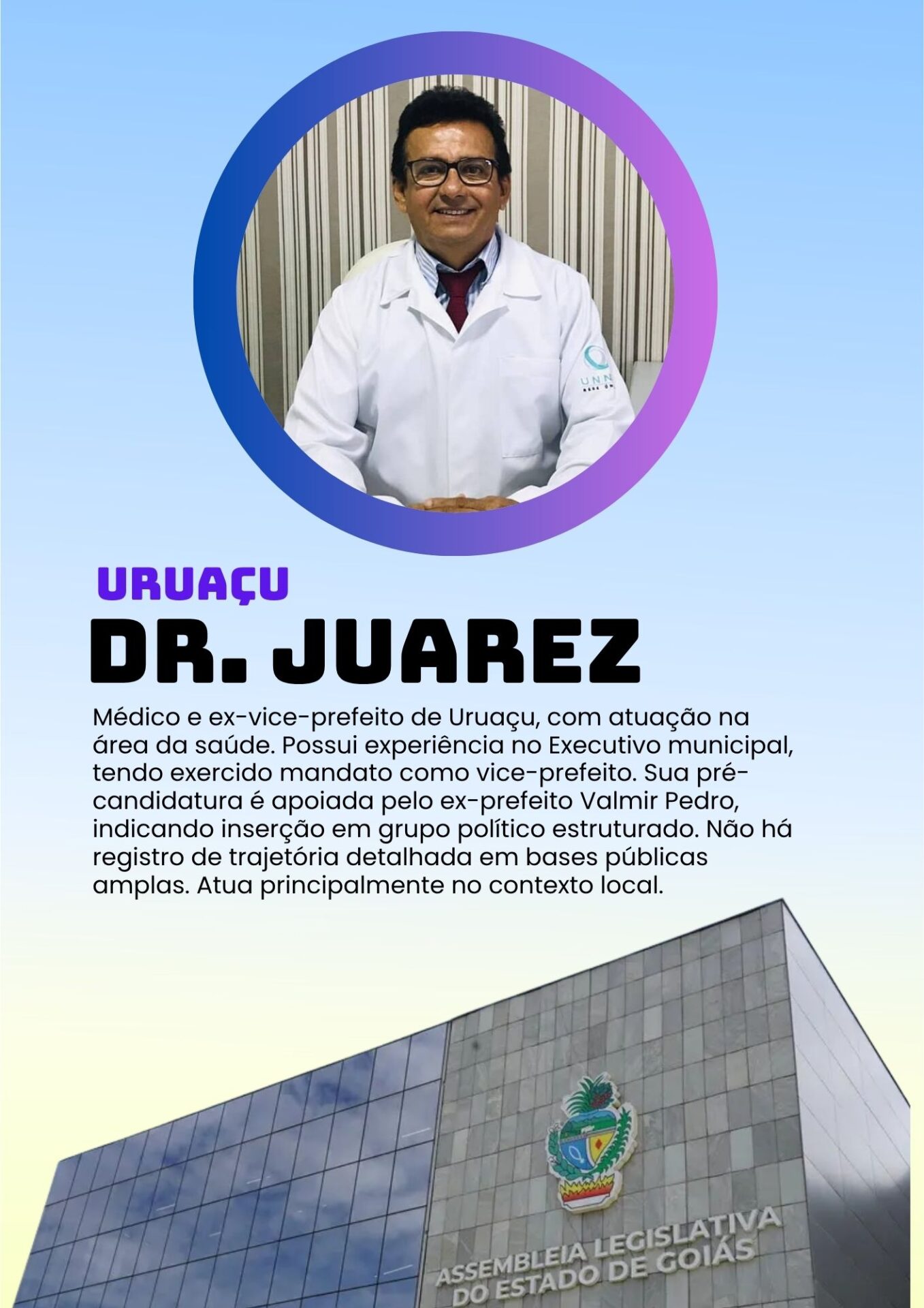 URUAÇU

DR. JUAREZ

Médico e ex-vice-prefeito de Uruaçu, com atuação na área da saúde. Possui experiência no Executivo municipal, tendo exercido mandato como vice-prefeito. Sua pré-candidatura é apoiada pelo ex-prefeito Valmir Pedro, indicando inserção em grupo político estruturado. Não há registro de trajetória detalhada em bases públicas amplas. Atua principalmente no contexto local.

ASSEMBLEIA LEGISLATIVA
DO ESTADO DE GOIÁS